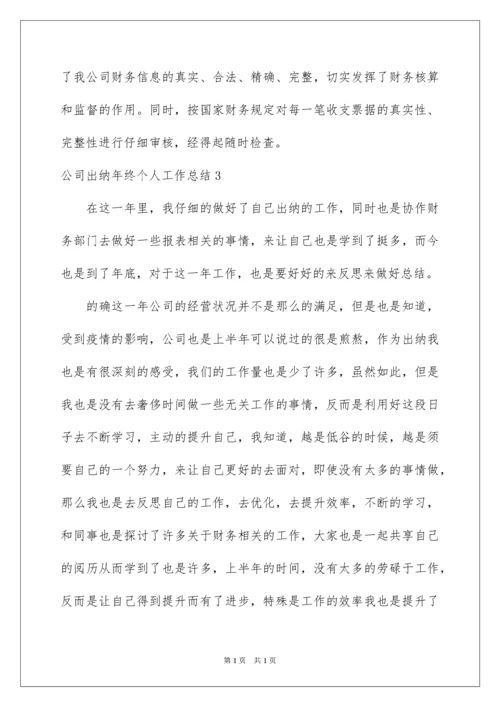 了我公司财务信息的真实、合法、精确、完整，切实发挥了财务核算和监督的作用。同时，按国家财务规定对每一笔收支票据的真实性、完整性进行仔细审核，经得起随时检查。

公司出纳年终个人工作总结3

在这一年里，我仔细的做好了自己出纳的工作，同时也是协作财务部门去做好一些报表相关的事情，来让自己也是学到了挺多，而今也是到了年底，对于这一年工作，也是要好好的来反思来做好总结。

的确这一年公司的经营状况并不是那么的满足，但是也是知道，受到疫情的影响，公司也是上半年可以说过的很是煎熬，作为出纳我也是有很深刻的感受，我们的工作量也是少了许多，虽然如此，但是我也是没有去奢侈时间做一些无关工作的事情，反而是利用好这段日子去不断学习，主动的提升自己，我知道，越是低谷的时候，越是须要自己的一个努力，来让自己更好的去面对，即使没有太多的事情做，那么我也是去反思自己的工作，去优化，去提升效率，不断的学习，和同事也是探讨了许多关于财务相关的工作，大家也是一起共享自己的阅历从而学到了也是许多，上半年的时间，没有太多的劳碌于工作，反而是让自己得到提升而有了进步，特殊是工作的效率我也是提升了

第1页 共1页